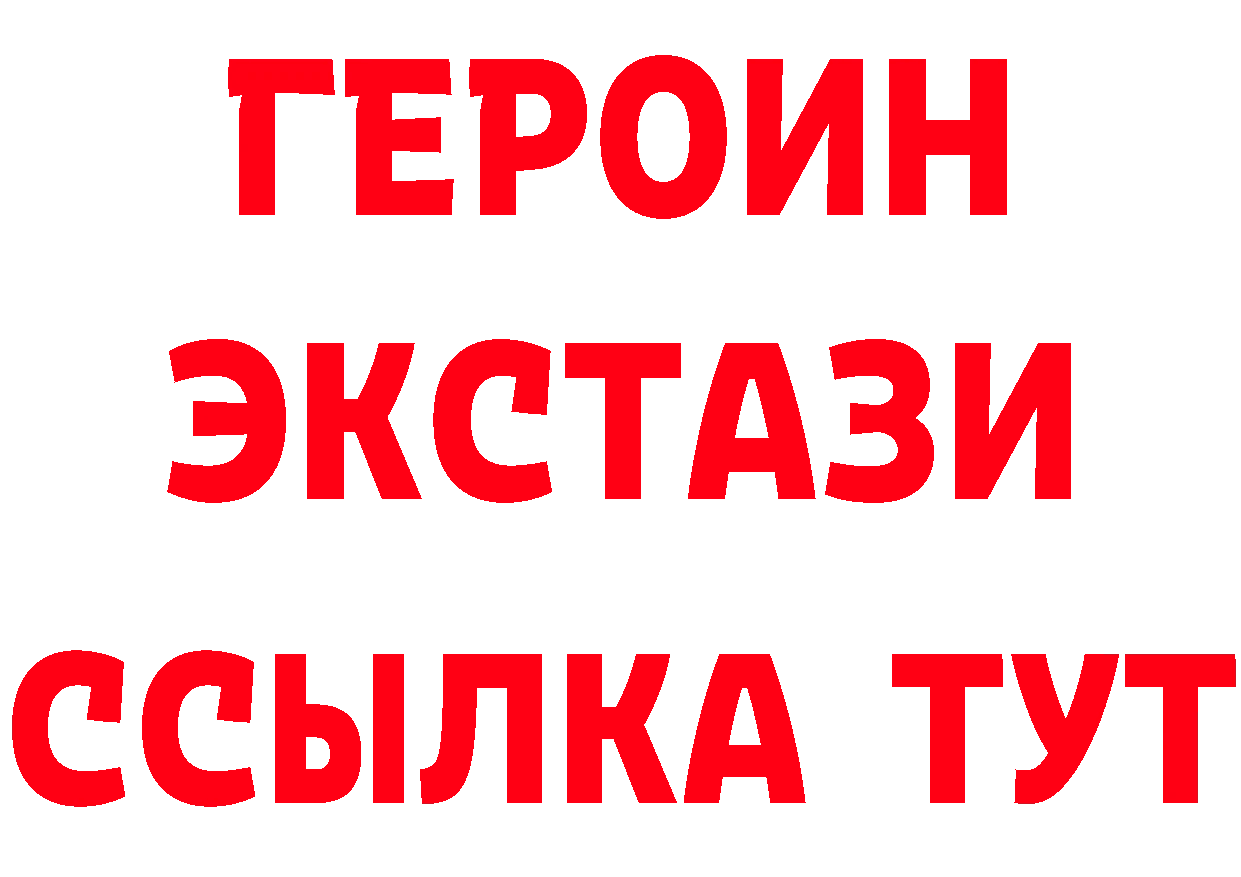 ГЕРОИН ЭКСТАЗИ ССЫЛКА ТУТ